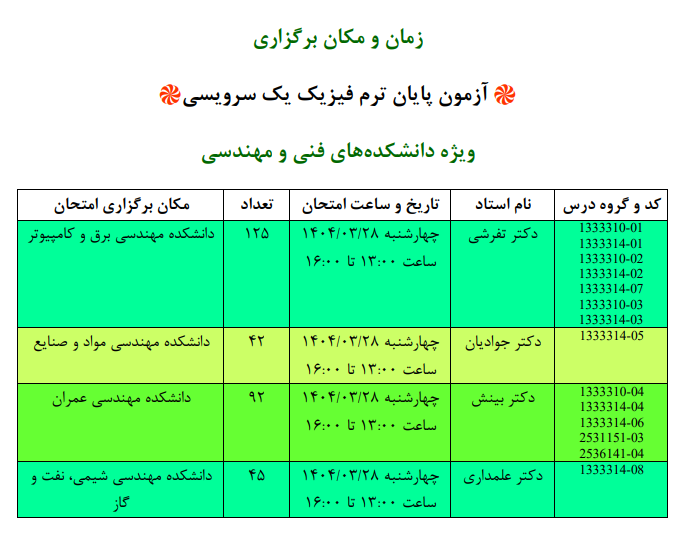 زمان و مکان برگزاری

آزمون پایان ترم فیزیک یک سرویسی

ویژه دانشکده‌های فنی و مهندسی

| کد و گروه درس | نام استاد | تاریخ و ساعت امتحان | تعداد | مکان برگزاری امتحان |
|---|---|---|---|---|
| 1333310-01 1333314-01 1333310-02 1333314-02 1333314-07 1333310-03 1333314-03 | دکتر تفرشی | چهارشنبه ۱۴۰۴/۰۳/۲۸ ساعت ۱۳:۰۰ تا ۱۶:۰۰ | ۱۲۵ | دانشکده مهندسی برق و کامپیوتر |
| 1333314-05 | دکتر جوادیان | چهارشنبه ۱۴۰۴/۰۳/۲۸ ساعت ۱۳:۰۰ تا ۱۶:۰۰ | ۴۲ | دانشکده مهندسی مواد و صنایع |
| 1333310-04 1333314-04 1333314-06 2531151-03 2536141-04 | دکتر بینش | چهارشنبه ۱۴۰۴/۰۳/۲۸ ساعت ۱۳:۰۰ تا ۱۶:۰۰ | ۹۲ | دانشکده مهندسی عمران |
| 1333314-08 | دکتر علمداری | چهارشنبه ۱۴۰۴/۰۳/۲۸ ساعت ۱۳:۰۰ تا ۱۶:۰۰ | ۴۵ | دانشکده مهندسی شیمی، نفت و گاز |